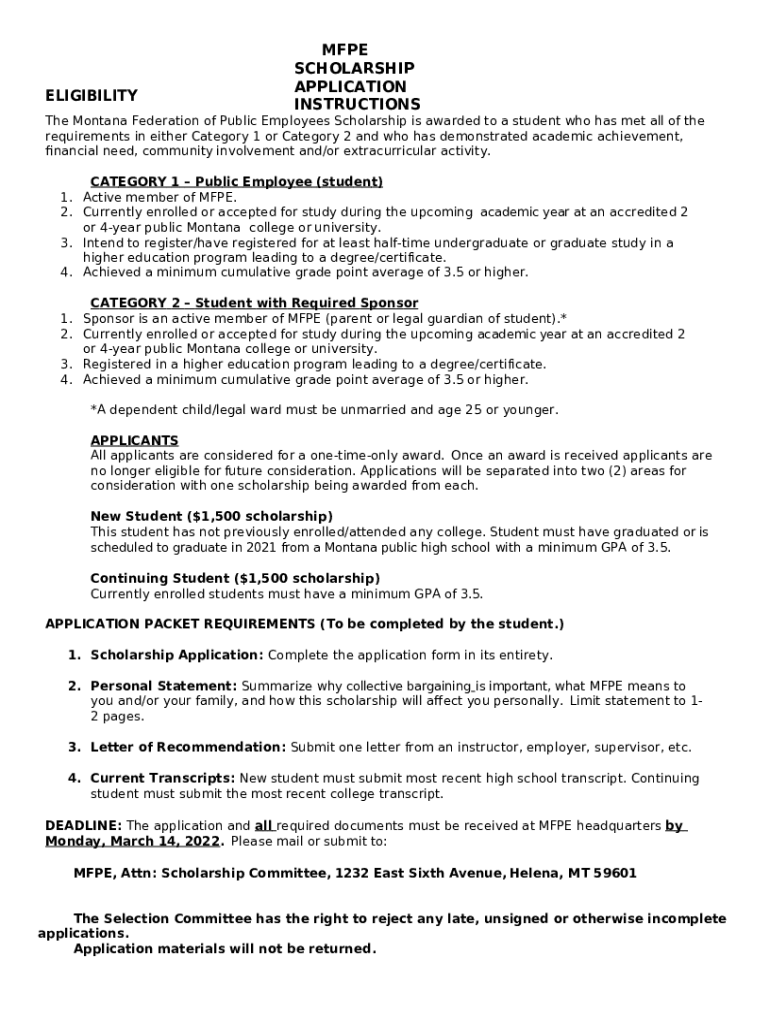 MFPE SCHOLARSHIP APPLICATION INSTRUCTIONS

ELIGIBILITY

The Montana Federation of Public Employees Scholarship is awarded to a student who has met all of the requirements in either Category 1 or Category 2 and who has demonstrated academic achievement, financial need, community involvement and/or extracurricular activity.

CATEGORY 1 – Public Employee (student)
1. Active member of MFPE.
2. Currently enrolled or accepted for study during the upcoming academic year at an accredited 2 or 4-year public Montana college or university.
3. Intend to register/have registered for at least half-time undergraduate or graduate study in a higher education program leading to a degree/certificate.
4. Achieved a minimum cumulative grade point average of 3.5 or higher.

CATEGORY 2 – Student with Required Sponsor
1. Sponsor is an active member of MFPE (parent or legal guardian of student).*
2. Currently enrolled or accepted for study during the upcoming academic year at an accredited 2 or 4-year public Montana college or university.
3. Registered in a higher education program leading to a degree/certificate.
4. Achieved a minimum cumulative grade point average of 3.5 or higher.

*A dependent child/legal ward must be unmarried and age 25 or younger.

APPLICANTS
All applicants are considered for a one-time-only award. Once an award is received applicants are no longer eligible for future consideration. Applications will be separated into two (2) areas for consideration with one scholarship being awarded from each.

New Student ($1,500 scholarship)
This student has not previously enrolled/attended any college. Student must have graduated or is scheduled to graduate in 2021 from a Montana public high school with a minimum GPA of 3.5.

Continuing Student ($1,500 scholarship)
Currently enrolled students must have a minimum GPA of 3.5.

APPLICATION PACKET REQUIREMENTS (To be completed by the student.)

1. Scholarship Application: Complete the application form in its entirety.

2. Personal Statement: Summarize why collective bargaining is important, what MFPE means to you and/or your family, and how this scholarship will affect you personally. Limit statement to 1-2 pages.

3. Letter of Recommendation: Submit one letter from an instructor, employer, supervisor, etc.

4. Current Transcripts: New student must submit most recent high school transcript. Continuing student must submit the most recent college transcript.

DEADLINE: The application and all required documents must be received at MFPE headquarters by Monday, March 14, 2022. Please mail or submit to:

MFPE, Attn: Scholarship Committee, 1232 East Sixth Avenue, Helena, MT 59601

The Selection Committee has the right to reject any late, unsigned or otherwise incomplete applications.
Application materials will not be returned.